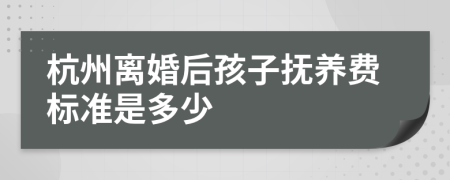 杭州离婚后孩子抚养费标准是多少